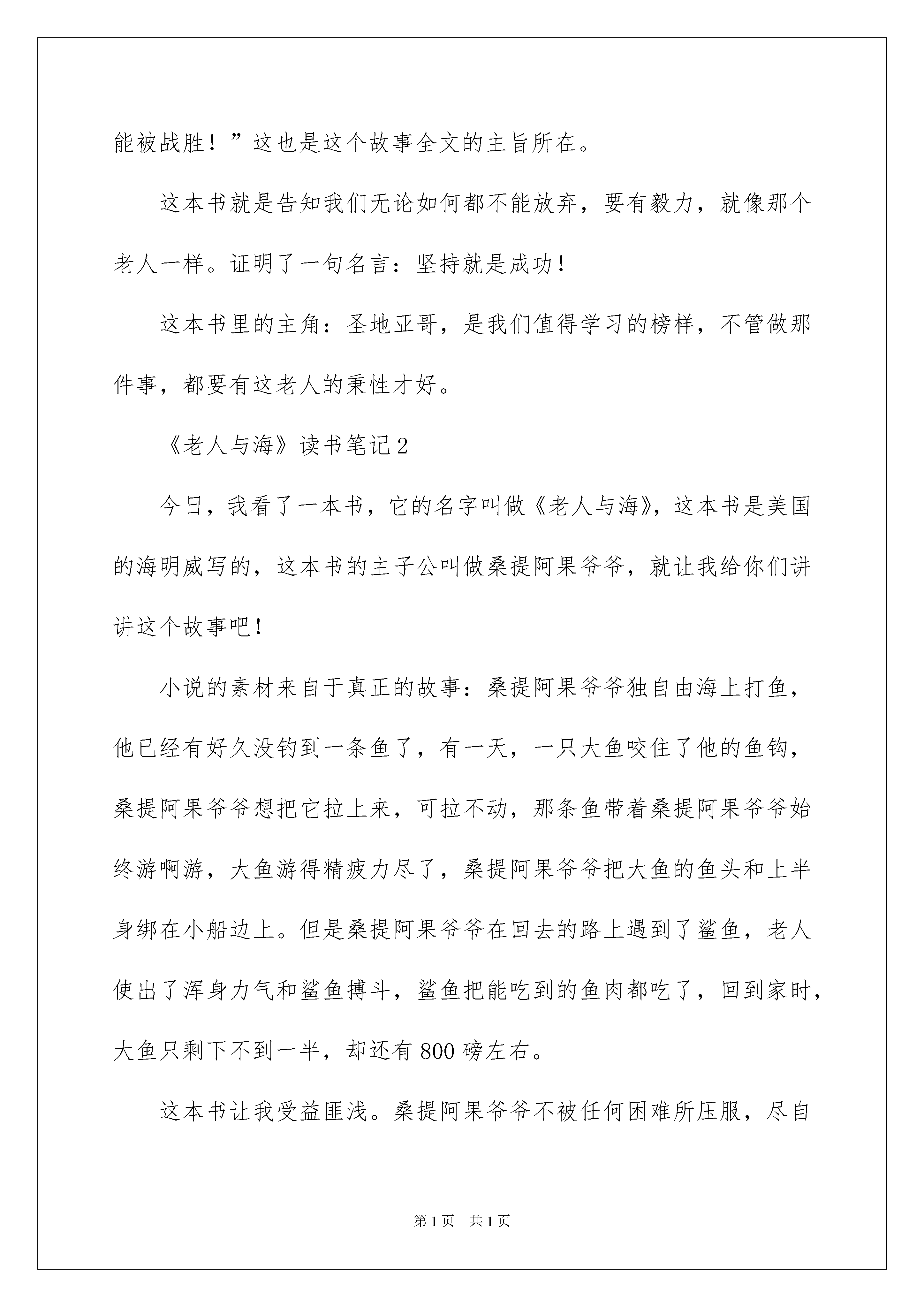 能被战胜！”这也是这个故事全文的主旨所在。

这本书就是告知我们无论如何都不能放弃，要有毅力，就像那个老人一样。证明了一句名言：坚持就是成功！

这本书里的主角：圣地亚哥，是我们值得学习的榜样，不管做那件事，都要有这老人的秉性才好。

《老人与海》读书笔记2

今日，我看了一本书，它的名字叫做《老人与海》，这本书是美国的海明威写的，这本书的主子公叫做桑提阿果爷爷，就让我给你们讲讲这个故事吧！

小说的素材来自于真正的故事：桑提阿果爷爷独自由海上打鱼，他已经有好久没钓到一条鱼了，有一天，一只大鱼咬住了他的鱼钩，桑提阿果爷爷想把它拉上来，可拉不动，那条鱼带着桑提阿果爷爷始终游啊游，大鱼游得精疲力尽了，桑提阿果爷爷把大鱼的鱼头和上半身绑在小船边上。但是桑提阿果爷爷在回去的路上遇到了鲨鱼，老人使出了浑身力气和鲨鱼搏斗，鲨鱼把能吃到的鱼肉都吃了，回到家时，大鱼只剩下不到一半，却还有800磅左右。

这本书让我受益匪浅。桑提阿果爷爷不被任何困难所压服，尽自

第1页 共1页